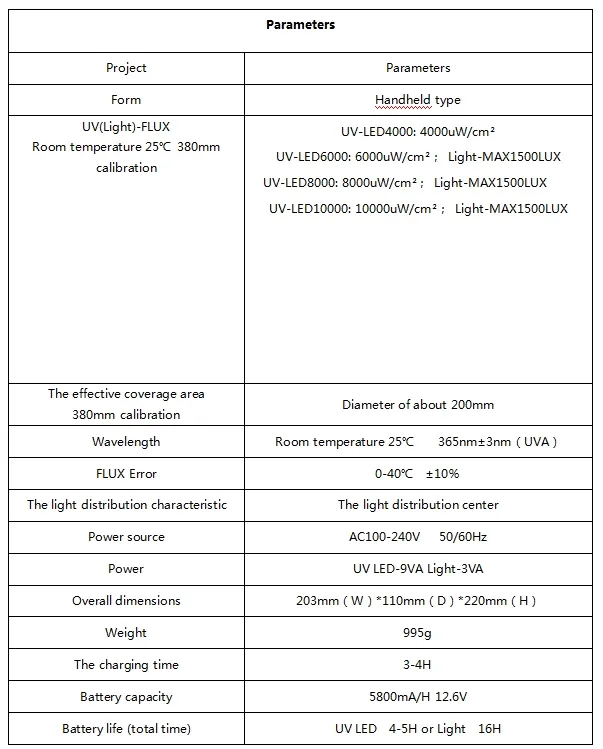 | Parameters | |
|---|---|
| Project | Parameters |
| Form | Handheld type |
| UV(Light)-FLUX Room temperature 25℃ 380mm calibration | UV-LED4000: 4000uW/cm² UV-LED6000: 6000uW/cm²； Light-MAX1500LUX UV-LED8000: 8000uW/cm²； Light-MAX1500LUX UV-LED10000: 10000uW/cm²； Light-MAX1500LUX |
| The effective coverage area 380mm calibration | Diameter of about 200mm |
| Wavelength | Room temperature 25℃ 365nm±3nm（UVA） |
| FLUX Error | 0-40℃ ±10% |
| The light distribution characteristic | The light distribution center |
| Power source | AC100-240V 50/60Hz |
| Power | UV LED-9VA Light-3VA |
| Overall dimensions | 203mm（W）*110mm（D）*220mm（H） |
| Weight | 995g |
| The charging time | 3-4H |
| Battery capacity | 5800mA/H 12.6V |
| Battery life (total time) | UV LED 4-5H or Light 16H |